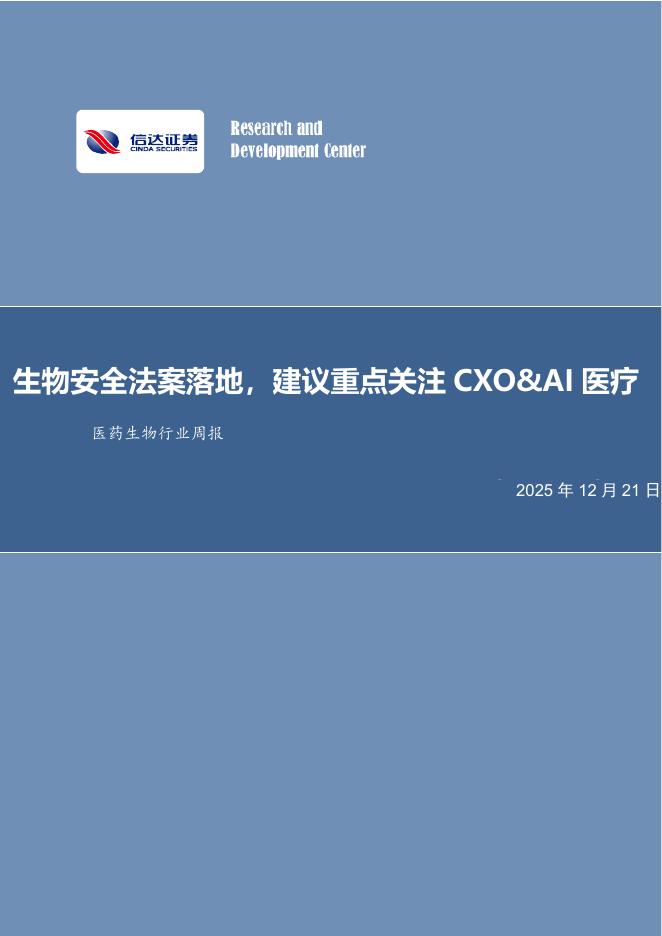 信达证券
CINDA SECURITIES

Research and
Development Center

生物安全法案落地，建议重点关注 CXO&AI 医疗

医药生物行业周报

2025 年 12 月 21 日